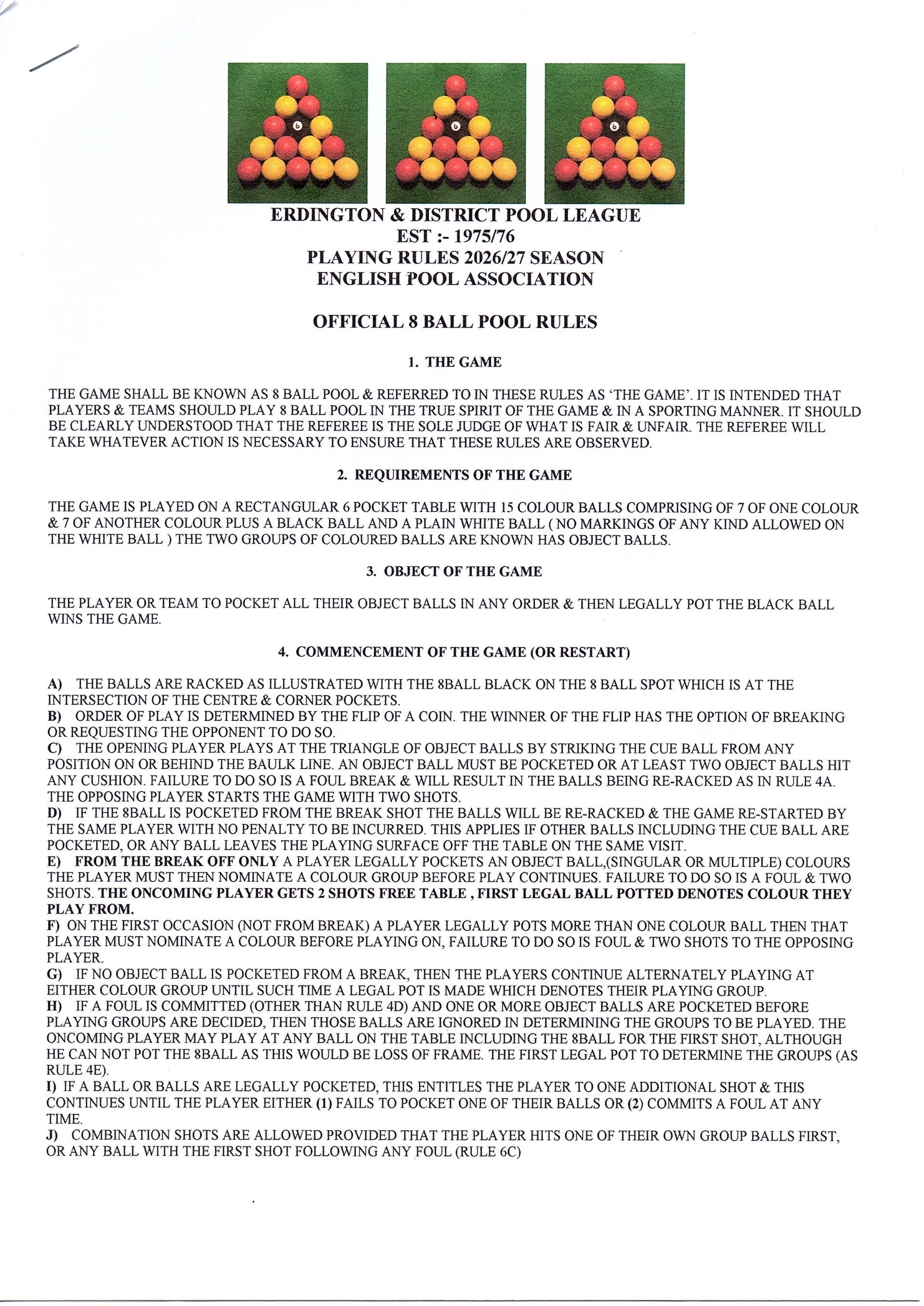 ERDINGTON & DISTRICT POOL LEAGUE
EST :- 1975/76
PLAYING RULES 2026/27 SEASON
ENGLISH POOL ASSOCIATION

OFFICIAL 8 BALL POOL RULES

1. THE GAME

THE GAME SHALL BE KNOWN AS 8 BALL POOL & REFERRED TO IN THESE RULES AS 'THE GAME'. IT IS INTENDED THAT PLAYERS & TEAMS SHOULD PLAY 8 BALL POOL IN THE TRUE SPIRIT OF THE GAME & IN A SPORTING MANNER. IT SHOULD BE CLEARLY UNDERSTOOD THAT THE REFEREE IS THE SOLE JUDGE OF WHAT IS FAIR & UNFAIR. THE REFEREE WILL TAKE WHATEVER ACTION IS NECESSARY TO ENSURE THAT THESE RULES ARE OBSERVED.

2. REQUIREMENTS OF THE GAME

THE GAME IS PLAYED ON A RECTANGULAR 6 POCKET TABLE WITH 15 COLOUR BALLS COMPRISING OF 7 OF ONE COLOUR & 7 OF ANOTHER COLOUR PLUS A BLACK BALL AND A PLAIN WHITE BALL ( NO MARKINGS OF ANY KIND ALLOWED ON THE WHITE BALL ) THE TWO GROUPS OF COLOURED BALLS ARE KNOWN HAS OBJECT BALLS.

3. OBJECT OF THE GAME

THE PLAYER OR TEAM TO POCKET ALL THEIR OBJECT BALLS IN ANY ORDER & THEN LEGALLY POT THE BLACK BALL WINS THE GAME.

4. COMMENCEMENT OF THE GAME (OR RESTART)

A) THE BALLS ARE RACKED AS ILLUSTRATED WITH THE 8BALL BLACK ON THE 8 BALL SPOT WHICH IS AT THE INTERSECTION OF THE CENTRE & CORNER POCKETS.
B) ORDER OF PLAY IS DETERMINED BY THE FLIP OF A COIN. THE WINNER OF THE FLIP HAS THE OPTION OF BREAKING OR REQUESTING THE OPPONENT TO DO SO.
C) THE OPENING PLAYER PLAYS AT THE TRIANGLE OF OBJECT BALLS BY STRIKING THE CUE BALL FROM ANY POSITION ON OR BEHIND THE BAULK LINE. AN OBJECT BALL MUST BE POCKETED OR AT LEAST TWO OBJECT BALLS HIT ANY CUSHION. FAILURE TO DO SO IS A FOUL BREAK & WILL RESULT IN THE BALLS BEING RE-RACKED AS IN RULE 4A. THE OPPOSING PLAYER STARTS THE GAME WITH TWO SHOTS.
D) IF THE 8BALL IS POCKETED FROM THE BREAK SHOT THE BALLS WILL BE RE-RACKED & THE GAME RE-STARTED BY THE SAME PLAYER WITH NO PENALTY TO BE INCURRED. THIS APPLIES IF OTHER BALLS INCLUDING THE CUE BALL ARE POCKETED, OR ANY BALL LEAVES THE PLAYING SURFACE OFF THE TABLE ON THE SAME VISIT.
E) FROM THE BREAK OFF ONLY A PLAYER LEGALLY POCKETS AN OBJECT BALL,(SINGULAR OR MULTIPLE) COLOURS THE PLAYER MUST THEN NOMINATE A COLOUR GROUP BEFORE PLAY CONTINUES. FAILURE TO DO SO IS A FOUL & TWO SHOTS. THE ONCOMING PLAYER GETS 2 SHOTS FREE TABLE , FIRST LEGAL BALL POTTED DENOTES COLOUR THEY PLAY FROM.
F) ON THE FIRST OCCASION (NOT FROM BREAK) A PLAYER LEGALLY POTS MORE THAN ONE COLOUR BALL THEN THAT PLAYER MUST NOMINATE A COLOUR BEFORE PLAYING ON, FAILURE TO DO SO IS FOUL & TWO SHOTS TO THE OPPOSING PLAYER.
G) IF NO OBJECT BALL IS POCKETED FROM A BREAK, THEN THE PLAYERS CONTINUE ALTERNATELY PLAYING AT EITHER COLOUR GROUP UNTIL SUCH TIME A LEGAL POT IS MADE WHICH DENOTES THEIR PLAYING GROUP.
H) IF A FOUL IS COMMITTED (OTHER THAN RULE 4D) AND ONE OR MORE OBJECT BALLS ARE POCKETED BEFORE PLAYING GROUPS ARE DECIDED, THEN THOSE BALLS ARE IGNORED IN DETERMINING THE GROUPS TO BE PLAYED. THE ONCOMING PLAYER MAY PLAY AT ANY BALL ON THE TABLE INCLUDING THE 8BALL FOR THE FIRST SHOT, ALTHOUGH HE CAN NOT POT THE 8BALL AS THIS WOULD BE LOSS OF FRAME. THE FIRST LEGAL POT TO DETERMINE THE GROUPS (AS RULE 4E).
I) IF A BALL OR BALLS ARE LEGALLY POCKETED, THIS ENTITLES THE PLAYER TO ONE ADDITIONAL SHOT & THIS CONTINUES UNTIL THE PLAYER EITHER (1) FAILS TO POCKET ONE OF THEIR BALLS OR (2) COMMITS A FOUL AT ANY TIME.
J) COMBINATION SHOTS ARE ALLOWED PROVIDED THAT THE PLAYER HITS ONE OF THEIR OWN GROUP BALLS FIRST, OR ANY BALL WITH THE FIRST SHOT FOLLOWING ANY FOUL (RULE 6C)